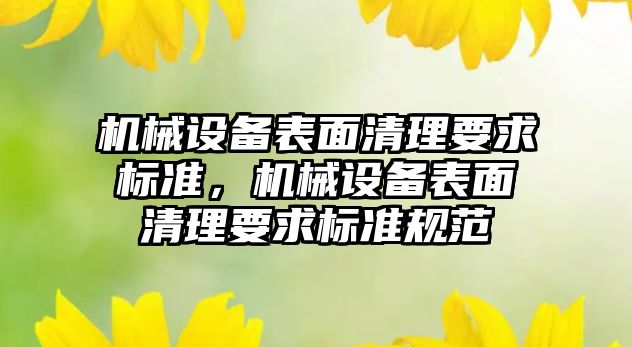 机械设备表面清理要求标准，机械设备表面清理要求标准规范